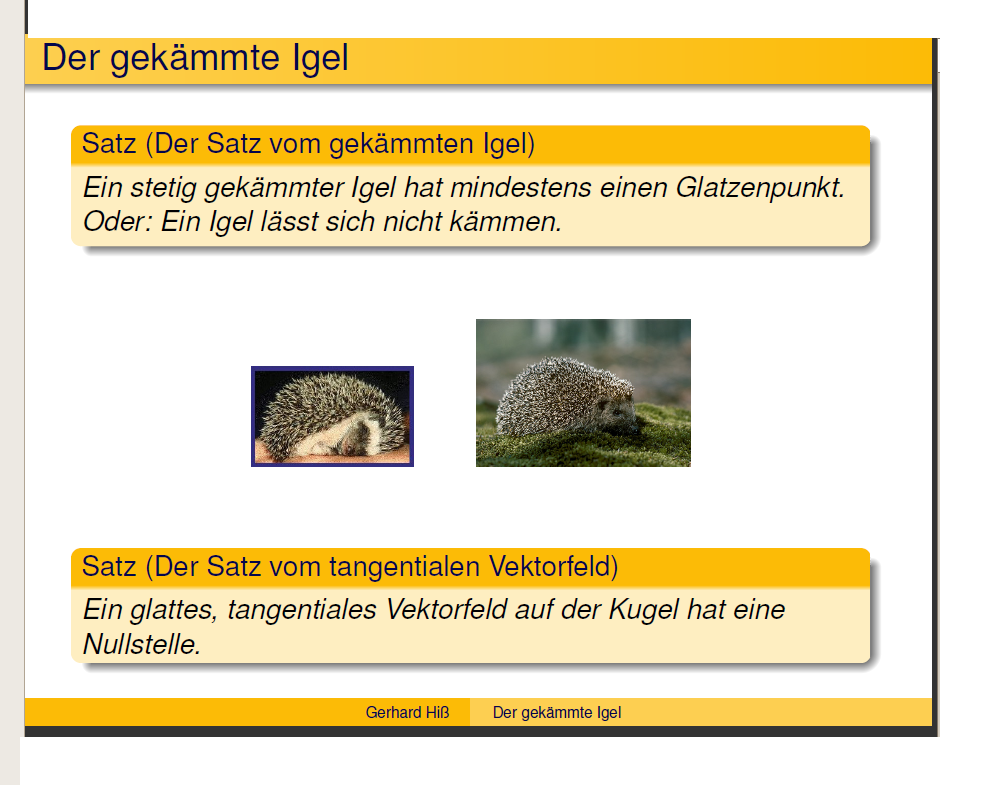 Der gekämmte Igel

Satz (Der Satz vom gekämmten Igel)

Ein stetig gekämmter Igel hat mindestens einen Glatzenpunkt. Oder: Ein Igel lässt sich nicht kämmen.

Satz (Der Satz vom tangentialen Vektorfeld)

Ein glattes, tangentiales Vektorfeld auf der Kugel hat eine Nullstelle.

Gerhard Hiß Der gekämmte Igel